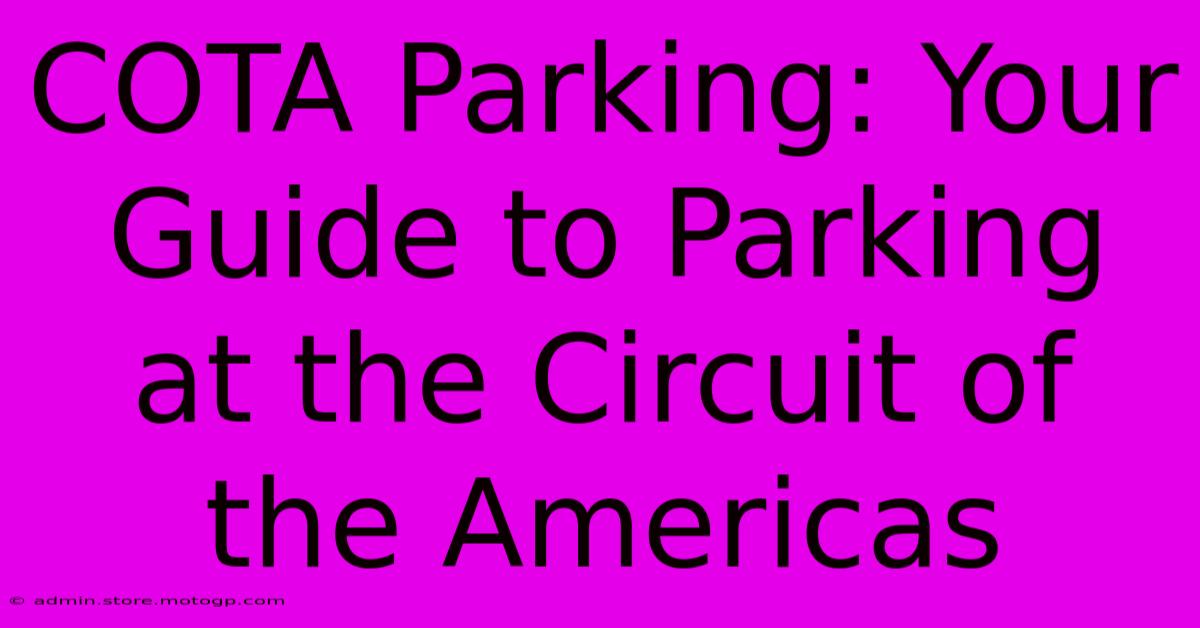 COTA Parking: Your Guide to Parking at the Circuit of the Americas

© admin.store.motogp.com